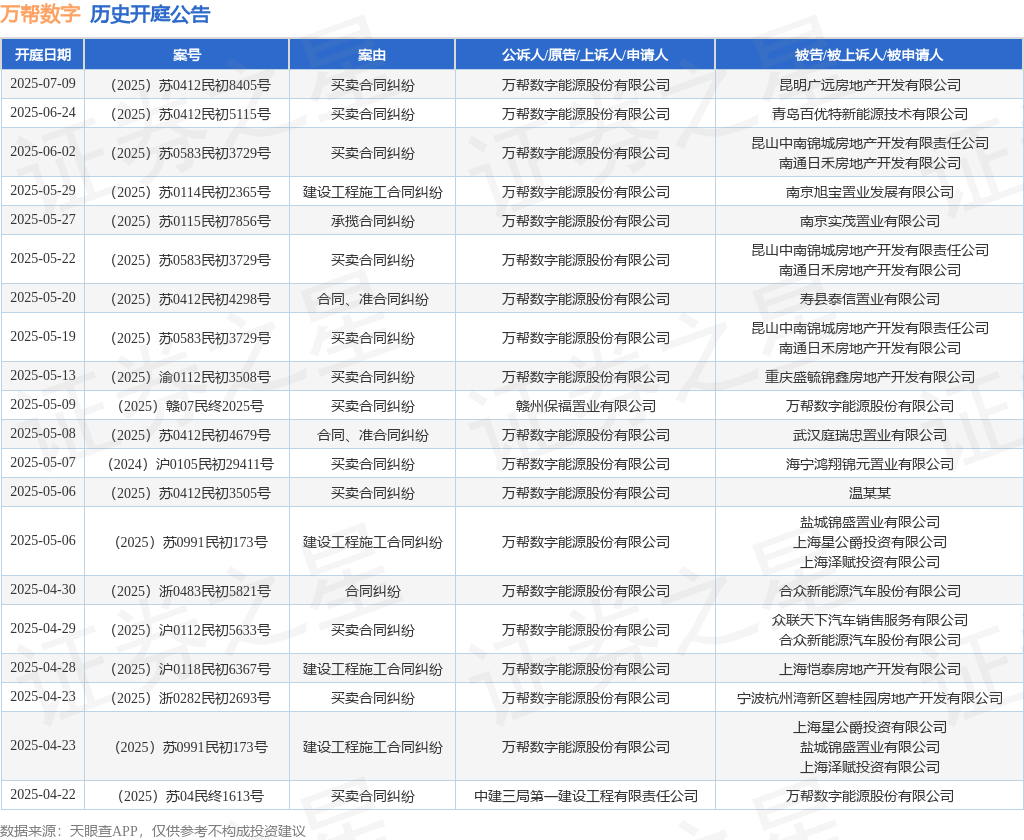 万帮数字 历史开庭公告

| 开庭日期 | 案号 | 案由 | 公诉人/原告/上诉人/申请人 | 被告/被上诉人/被申请人 |
|---|---|---|---|---|
| 2025-07-09 | （2025）苏0412民初8405号 | 买卖合同纠纷 | 万帮数字能源股份有限公司 | 昆明广远房地产开发有限公司 |
| 2025-06-24 | （2025）苏0412民初5115号 | 买卖合同纠纷 | 万帮数字能源股份有限公司 | 青岛百优特新能源技术有限公司 |
| 2025-06-02 | （2025）苏0583民初3729号 | 买卖合同纠纷 | 万帮数字能源股份有限公司 | 昆山中南锦城房地产开发有限责任公司 南通日禾房地产开发有限公司 |
| 2025-05-29 | （2025）苏0114民初2365号 | 建设工程施工合同纠纷 | 万帮数字能源股份有限公司 | 南京旭宝置业发展有限公司 |
| 2025-05-27 | （2025）苏0115民初7856号 | 承揽合同纠纷 | 万帮数字能源股份有限公司 | 南京实茂置业有限公司 |
| 2025-05-22 | （2025）苏0583民初3729号 | 买卖合同纠纷 | 万帮数字能源股份有限公司 | 昆山中南锦城房地产开发有限责任公司 南通日禾房地产开发有限公司 |
| 2025-05-20 | （2025）苏0412民初4298号 | 合同、准合同纠纷 | 万帮数字能源股份有限公司 | 寿县泰信置业有限公司 |
| 2025-05-19 | （2025）苏0583民初3729号 | 买卖合同纠纷 | 万帮数字能源股份有限公司 | 昆山中南锦城房地产开发有限责任公司 南通日禾房地产开发有限公司 |
| 2025-05-13 | （2025）渝0112民初3508号 | 买卖合同纠纷 | 万帮数字能源股份有限公司 | 重庆盛毓锦鑫房地产开发有限公司 |
| 2025-05-09 | （2025）赣07民终2025号 | 买卖合同纠纷 | 赣州保福置业有限公司 | 万帮数字能源股份有限公司 |
| 2025-05-08 | （2025）苏0412民初4679号 | 合同、准合同纠纷 | 万帮数字能源股份有限公司 | 武汉庭瑞忠置业有限公司 |
| 2025-05-07 | （2024）沪0105民初29411号 | 买卖合同纠纷 | 万帮数字能源股份有限公司 | 海宁鸿翔锦元置业有限公司 |
| 2025-05-06 | （2025）苏0412民初3505号 | 买卖合同纠纷 | 万帮数字能源股份有限公司 | 温某某 |
| 2025-05-06 | （2025）苏0991民初173号 | 建设工程施工合同纠纷 | 万帮数字能源股份有限公司 | 盐城锦盛置业有限公司 上海星公爵投资有限公司 上海泽赋投资有限公司 |
| 2025-04-30 | （2025）浙0483民初5821号 | 合同纠纷 | 万帮数字能源股份有限公司 | 合众新能源汽车股份有限公司 |
| 2025-04-29 | （2025）沪0112民初5633号 | 买卖合同纠纷 | 万帮数字能源股份有限公司 | 众联天下汽车销售服务有限公司 合众新能源汽车股份有限公司 |
| 2025-04-28 | （2025）沪0118民初6367号 | 建设工程施工合同纠纷 | 万帮数字能源股份有限公司 | 上海恺泰房地产开发有限公司 |
| 2025-04-23 | （2025）浙0282民初2693号 | 买卖合同纠纷 | 万帮数字能源股份有限公司 | 宁波杭州湾新区碧桂园房地产开发有限公司 |
| 2025-04-23 | （2025）苏0991民初173号 | 建设工程施工合同纠纷 | 万帮数字能源股份有限公司 | 上海星公爵投资有限公司 盐城锦盛置业有限公司 上海泽赋投资有限公司 |
| 2025-04-22 | （2025）苏04民终1613号 | 买卖合同纠纷 | 中建三局第一建设工程有限责任公司 | 万帮数字能源股份有限公司 |

数据来源：天眼查APP，仅供参考不构成投资建议